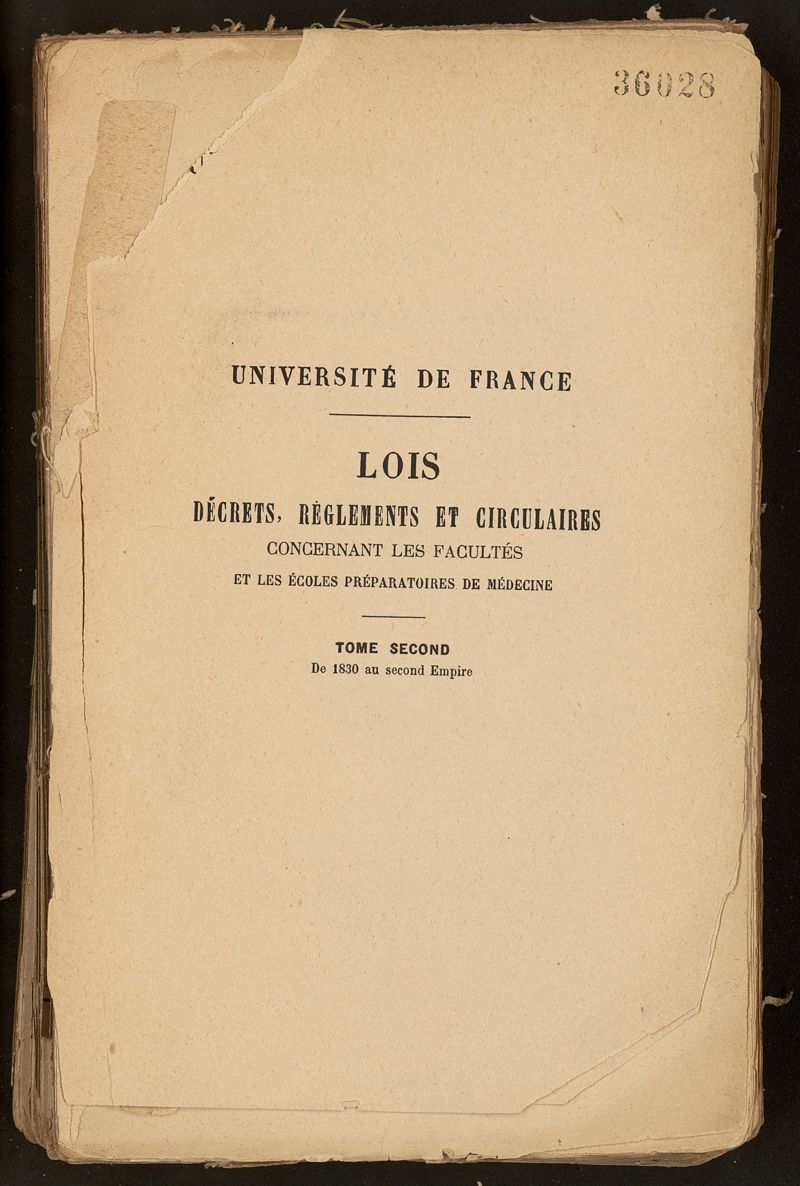 36028

UNIVERSITÉ DE FRANCE

LOIS

DÉCRETS, RÈGLEMENTS ET CIRCULAIRES
CONCERNANT LES FACULTÉS
ET LES ÉCOLES PRÉPARATOIRES DE MÉDECINE

TOME SECOND
De 1830 au second Empire